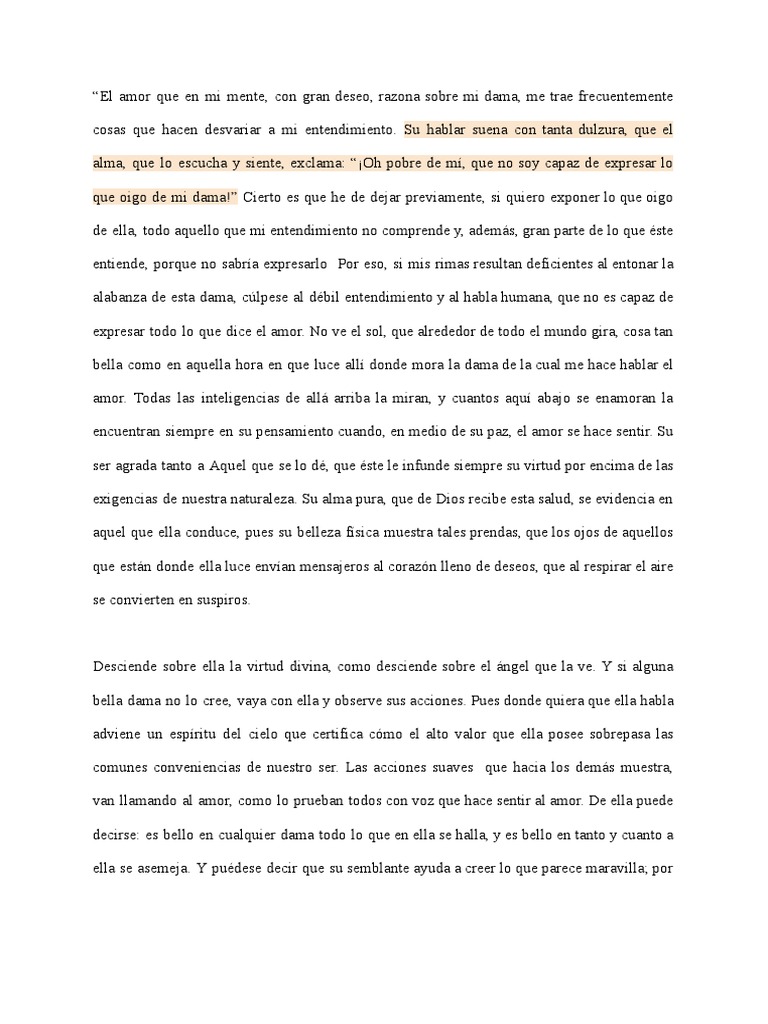 “El amor que en mi mente, con gran deseo, razona sobre mi dama, me trae frecuentemente cosas que hacen desvariar a mi entendimiento. Su hablar suena con tanta dulzura, que el alma, que lo escucha y siente, exclama: “¡Oh pobre de mí, que no soy capaz de expresar lo que oigo de mi dama!” Cierto es que he de dejar previamente, si quiero exponer lo que oigo de ella, todo aquello que mi entendimiento no comprende y, además, gran parte de lo que éste entiende, porque no sabría expresarlo Por eso, si mis rimas resultan deficientes al entonar la alabanza de esta dama, cúlpese al débil entendimiento y al habla humana, que no es capaz de expresar todo lo que dice el amor. No ve el sol, que alrededor de todo el mundo gira, cosa tan bella como en aquella hora en que luce allí donde mora la dama de la cual me hace hablar el amor. Todas las inteligencias de allá arriba la miran, y cuantos aquí abajo se enamoran la encuentran siempre en su pensamiento cuando, en medio de su paz, el amor se hace sentir. Su ser agrada tanto a Aquel que se lo dé, que éste le infunde siempre su virtud por encima de las exigencias de nuestra naturaleza. Su alma pura, que de Dios recibe esta salud, se evidencia en aquel que ella conduce, pues su belleza física muestra tales prendas, que los ojos de aquellos que están donde ella luce envían mensajeros al corazón lleno de deseos, que al respirar el aire se convierten en suspiros.

Desciende sobre ella la virtud divina, como desciende sobre el ángel que la ve. Y si alguna bella dama no lo cree, vaya con ella y observe sus acciones. Pues donde quiera que ella habla adviene un espíritu del cielo que certifica cómo el alto valor que ella posee sobrepasa las comunes conveniencias de nuestro ser. Las acciones suaves que hacia los demás muestra, van llamando al amor, como lo prueban todos con voz que hace sentir al amor. De ella puede decirse: es bello en cualquier dama todo lo que en ella se halla, y es bello en tanto y cuanto a ella se asemeja. Y puédese decir que su semblante ayuda a creer lo que parece maravilla; por